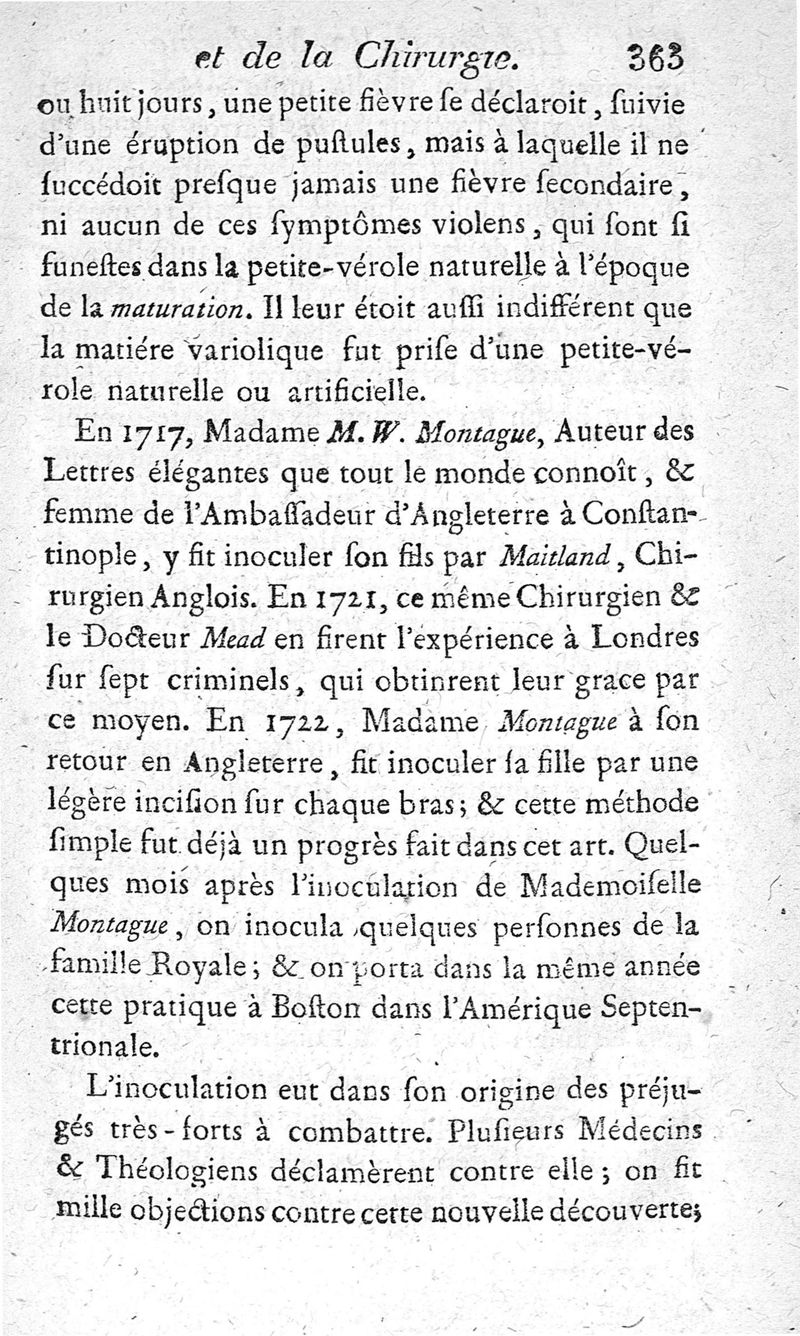 et de la Chirurgie. 363

ou huit jours, une petite fièvre se déclaroit, suivie d'une éruption de pustules, mais à laquelle il ne succédoit presque jamais une fièvre secondaire, ni aucun de ces symptômes violens, qui sont si funestes dans la petite-vérole naturelle à l'époque de la maturation. Il leur étoit aussi indifférent que la matiére variolique fut prise d'une petite-vérole naturelle ou artificielle.

En 1717, Madame M. W. Montague, Auteur des Lettres élégantes que tout le monde connoît, & femme de l'Ambassadeur d'Angleterre à Constantinople, y fit inoculer son fils par Maitland, Chirurgien Anglois. En 1721, ce même Chirurgien & le Docteur Mead en firent l'expérience à Londres sur sept criminels, qui obtinrent leur grace par ce moyen. En 1722, Madame Montague à son retour en Angleterre, fit inoculer sa fille par une légère incision sur chaque bras; & cette méthode simple fut déjà un progrès fait dans cet art. Quelques mois après l'inoculation de Mademoiselle Montague, on inocula quelques personnes de la famille Royale; & on porta dans la même année cette pratique à Boston dans l'Amérique Septentrionale.

L'inoculation eut dans son origine des préjugés très-forts à combattre. Plusieurs Médecins & Théologiens déclamèrent contre elle; on fit mille objections contre cette nouvelle découverte;